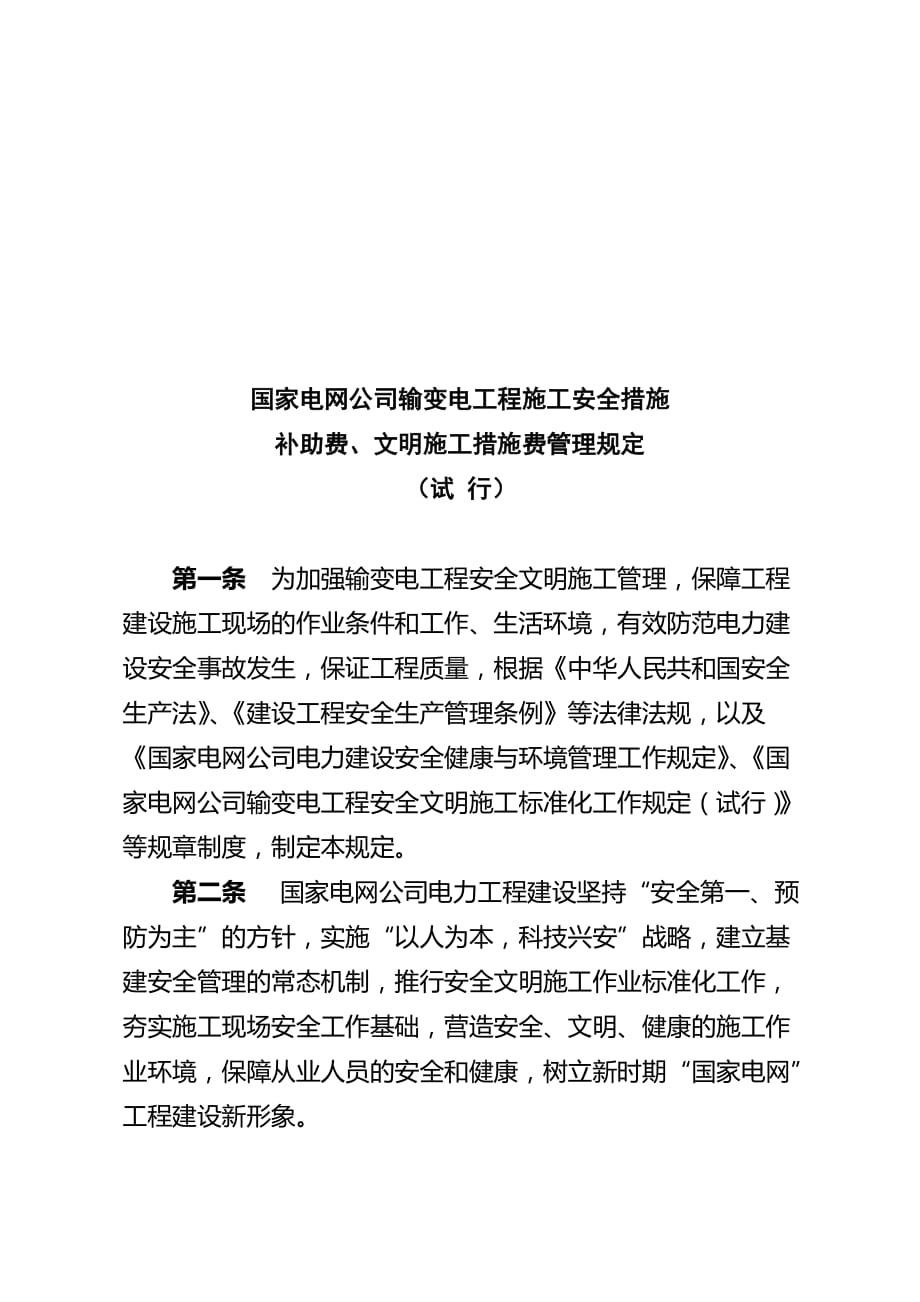 国家电网公司输变电工程施工安全措施
补助费、文明施工措施费管理规定
（试 行）

第一条 为加强输变电工程安全文明施工管理，保障工程建设施工现场的作业条件和工作、生活环境，有效防范电力建设安全事故发生，保证工程质量，根据《中华人民共和国安全生产法》、《建设工程安全生产管理条例》等法律法规，以及《国家电网公司电力建设安全健康与环境管理工作规定》、《国家电网公司输变电工程安全文明施工标准化工作规定（试行）》等规章制度，制定本规定。

第二条 国家电网公司电力工程建设坚持“安全第一、预防为主”的方针，实施“以人为本，科技兴安”战略，建立基建安全管理的常态机制，推行安全文明施工作业标准化工作，夯实施工现场安全工作基础，营造安全、文明、健康的施工作业环境，保障从业人员的安全和健康，树立新时期“国家电网”工程建设新形象。